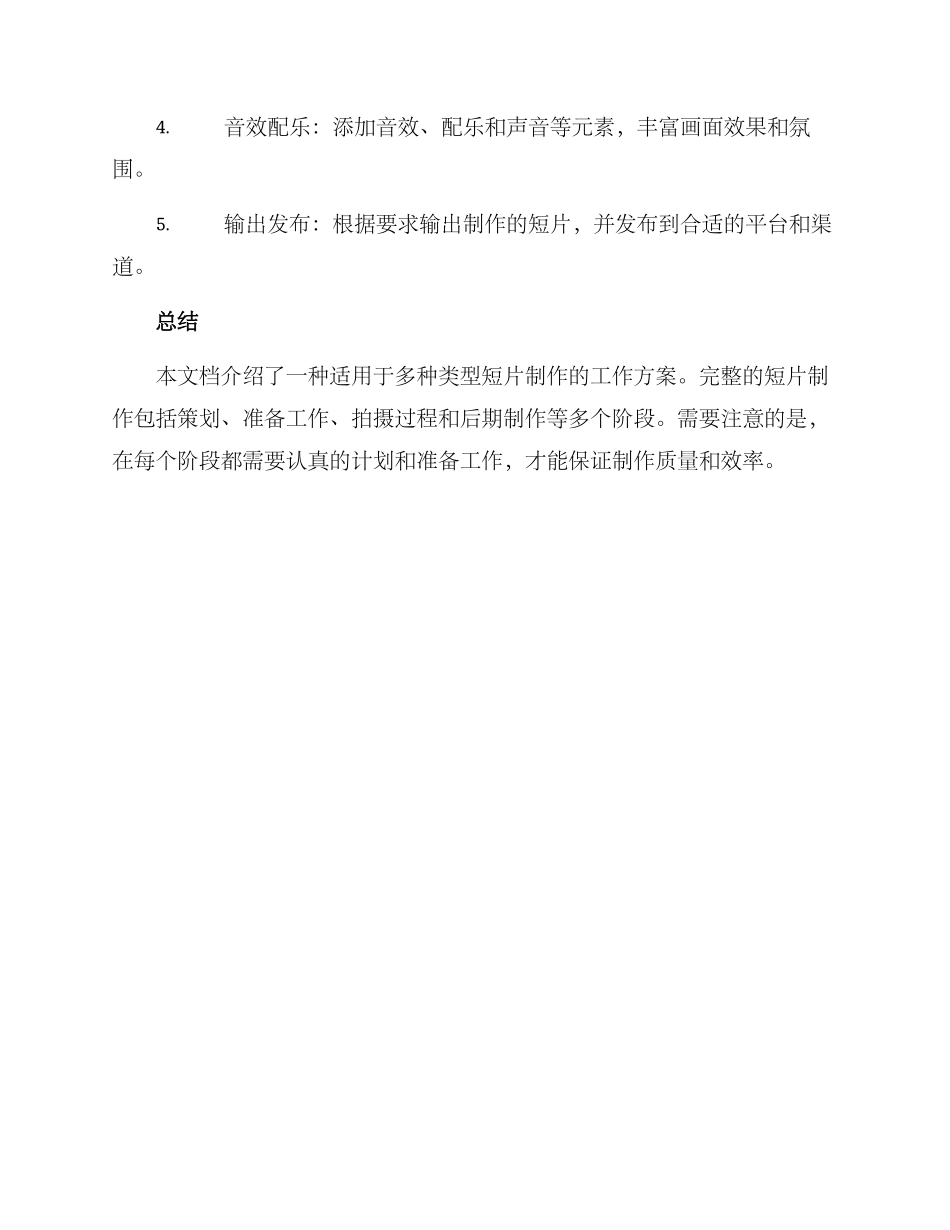 4. 音效配乐：添加音效、配乐和声音等元素，丰富画面效果和氛围。

5. 输出发布：根据要求输出制作的短片，并发布到合适的平台和渠道。

总结

本文档介绍了一种适用于多种类型短片制作的工作方案。完整的短片制作包括策划、准备工作、拍摄过程和后期制作等多个阶段。需要注意的是，在每个阶段都需要认真的计划和准备工作，才能保证制作质量和效率。